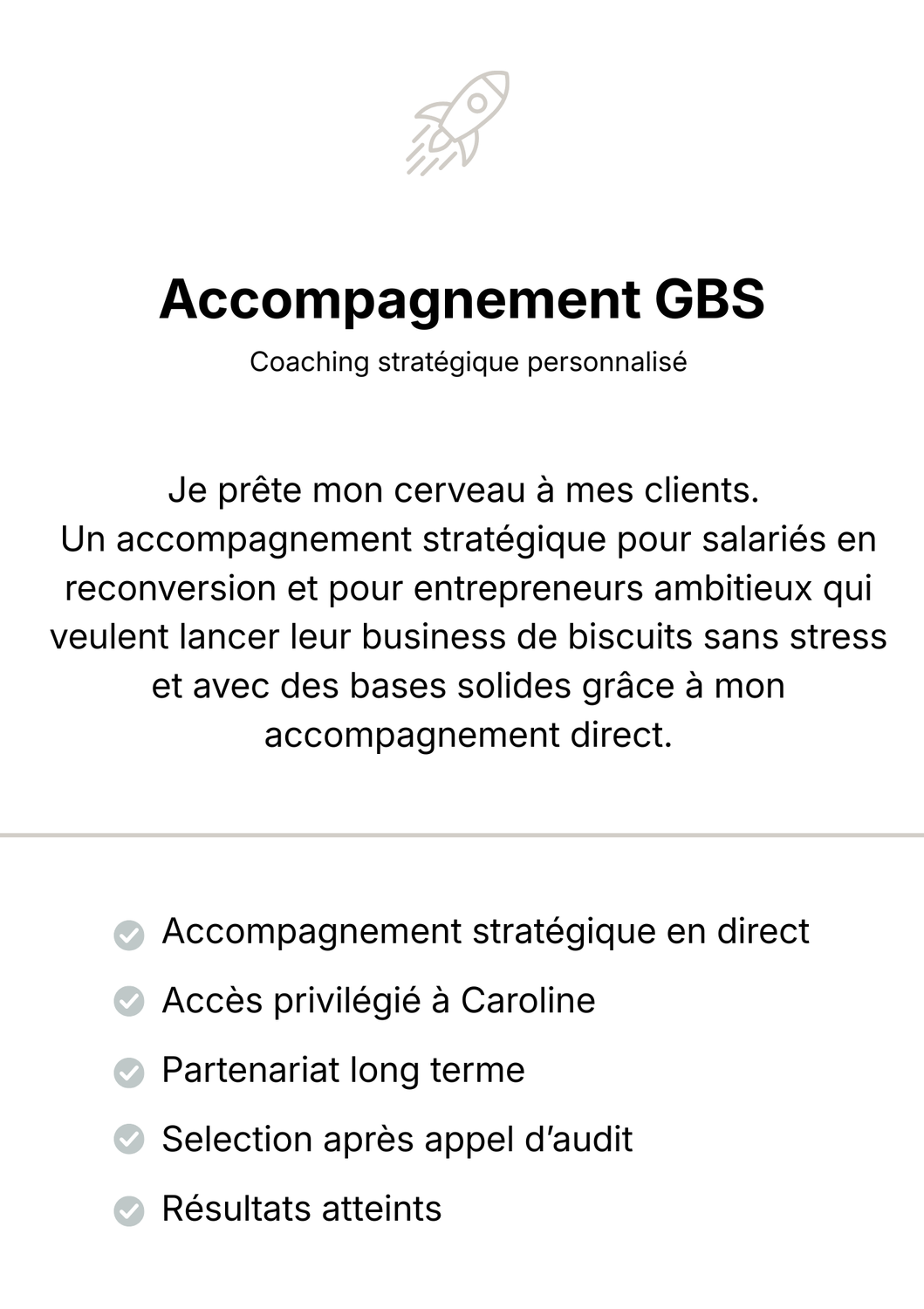 Accompagnement GBS

Coaching stratégique personnalisé

Je prête mon cerveau à mes clients.
Un accompagnement stratégique pour salariés en reconversion et pour entrepreneurs ambitieux qui veulent lancer leur business de biscuits sans stress et avec des bases solides grâce à mon accompagnement direct.

Accompagnement stratégique en direct

Accès privilégié à Caroline

Partenariat long terme

Selection après appel d’audit

Résultats atteints